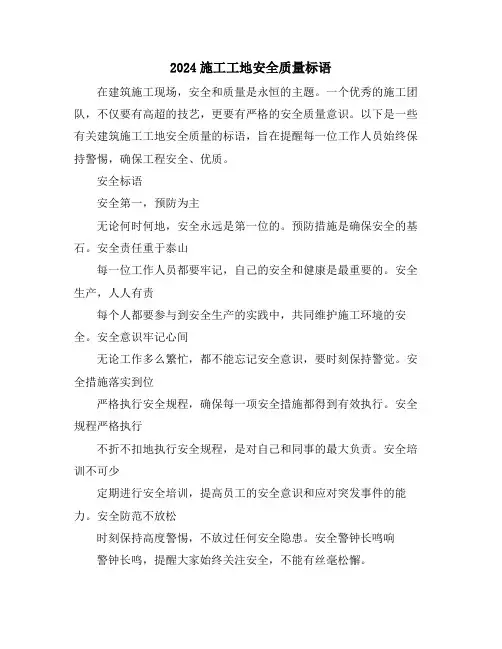 2024 施工工地安全质量标语

在建筑施工现场，安全和质量是永恒的主题。一个优秀的施工团队，不仅要有高超的技艺，更要有严格的安全质量意识。以下是一些有关建筑施工工地安全质量的标语，旨在提醒每一位工作人员始终保持警惕，确保工程安全、优质。

安全标语

安全第一，预防为主

无论何时何地，安全永远是第一位的。预防措施是确保安全的基石。安全责任重于泰山

每一位工作人员都要牢记，自己的安全和健康是最重要的。安全生产，人人有责

每个人都要参与到安全生产的实践中，共同维护施工环境的安全。安全意识牢记心间

无论工作多么繁忙，都不能忘记安全意识，要时刻保持警觉。安全措施落实到位

严格执行安全规程，确保每一项安全措施都得到有效执行。安全规程严格执行

不折不扣地执行安全规程，是对自己和同事的最大负责。安全培训不可少

定期进行安全培训，提高员工的安全意识和应对突发事件的能力。安全防范不放松

时刻保持高度警惕，不放过任何安全隐患。安全警钟长鸣响

警钟长鸣，提醒大家始终关注安全，不能有丝毫松懈。